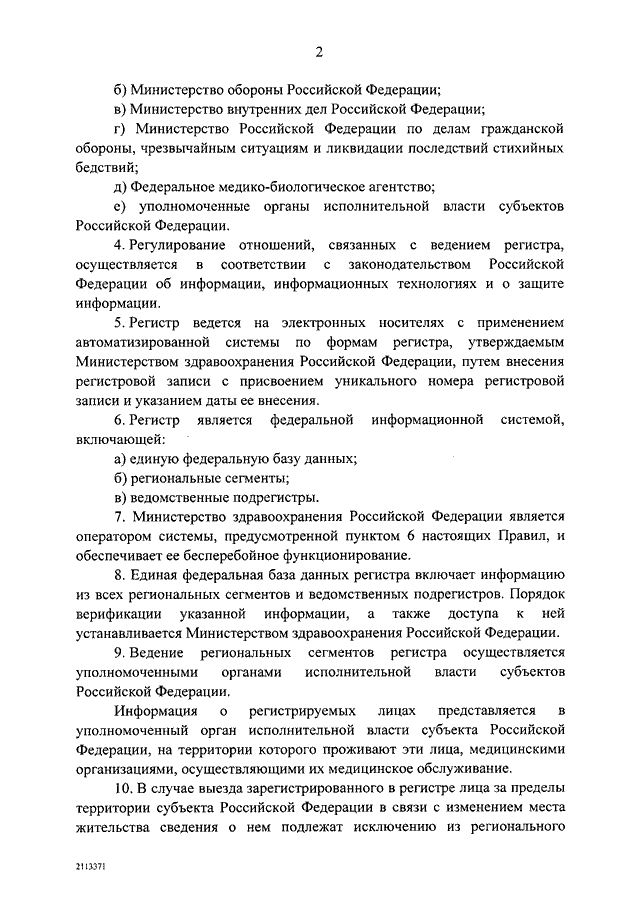 2

б) Министерство обороны Российской Федерации;

в) Министерство внутренних дел Российской Федерации;

г) Министерство Российской Федерации по делам гражданской обороны, чрезвычайным ситуациям и ликвидации последствий стихийных бедствий;

д) Федеральное медико-биологическое агентство;

е) уполномоченные органы исполнительной власти субъектов Российской Федерации.

4. Регулирование отношений, связанных с ведением регистра, осуществляется в соответствии с законодательством Российской Федерации об информации, информационных технологиях и о защите информации.

5. Регистр ведется на электронных носителях с применением автоматизированной системы по формам регистра, утверждаемым Министерством здравоохранения Российской Федерации, путем внесения регистровой записи с присвоением уникального номера регистровой записи и указанием даты ее внесения.

6. Регистр является федеральной информационной системой, включающей:

а) единую федеральную базу данных;

б) региональные сегменты;

в) ведомственные подрегистры.

7. Министерство здравоохранения Российской Федерации является оператором системы, предусмотренной пунктом 6 настоящих Правил, и обеспечивает ее бесперебойное функционирование.

8. Единая федеральная база данных регистра включает информацию из всех региональных сегментов и ведомственных подрегистров. Порядок верификации указанной информации, а также доступа к ней устанавливается Министерством здравоохранения Российской Федерации.

9. Ведение региональных сегментов регистра осуществляется уполномоченными органами исполнительной власти субъектов Российской Федерации.

Информация о регистрируемых лицах представляется в уполномоченный орган исполнительной власти субъекта Российской Федерации, на территории которого проживают эти лица, медицинскими организациями, осуществляющими их медицинское обслуживание.

10. В случае выезда зарегистрированного в регистре лица за пределы территории субъекта Российской Федерации в связи с изменением места жительства сведения о нем подлежат исключению из регионального

2113371